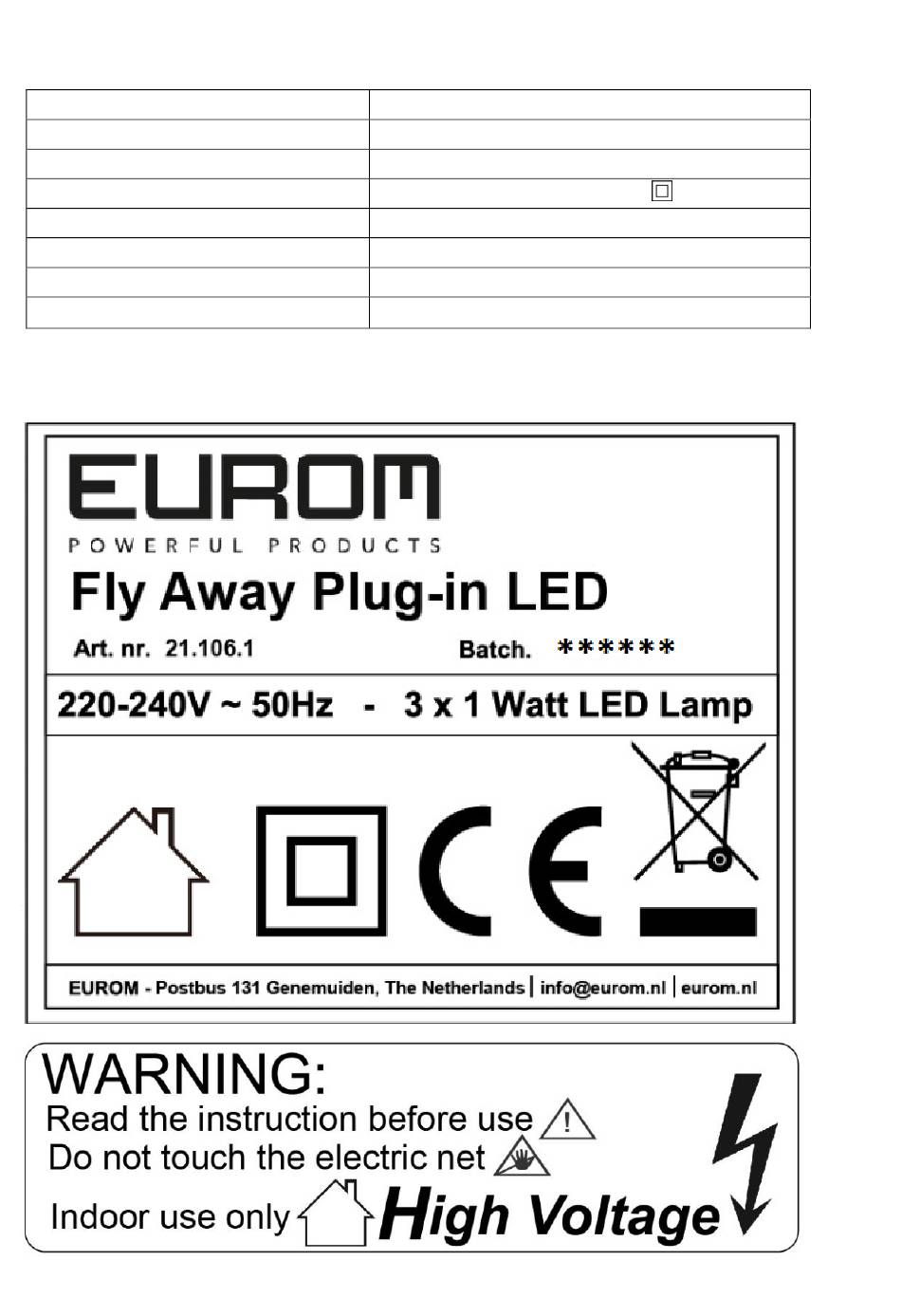 EUROM
POWERFUL PRODUCTS
Fly Away Plug-in LED
Art. nr. 21.106.1
Batch. ******
220-240V ~ 50Hz - 3 x 1 Watt LED Lamp
CE
EUROM - Postbus 131 Genemuiden, The Netherlands | info@eurom.nl | eurom.nl

WARNING:
Read the instruction before use
Do not touch the electric net
Indoor use only
High Voltage